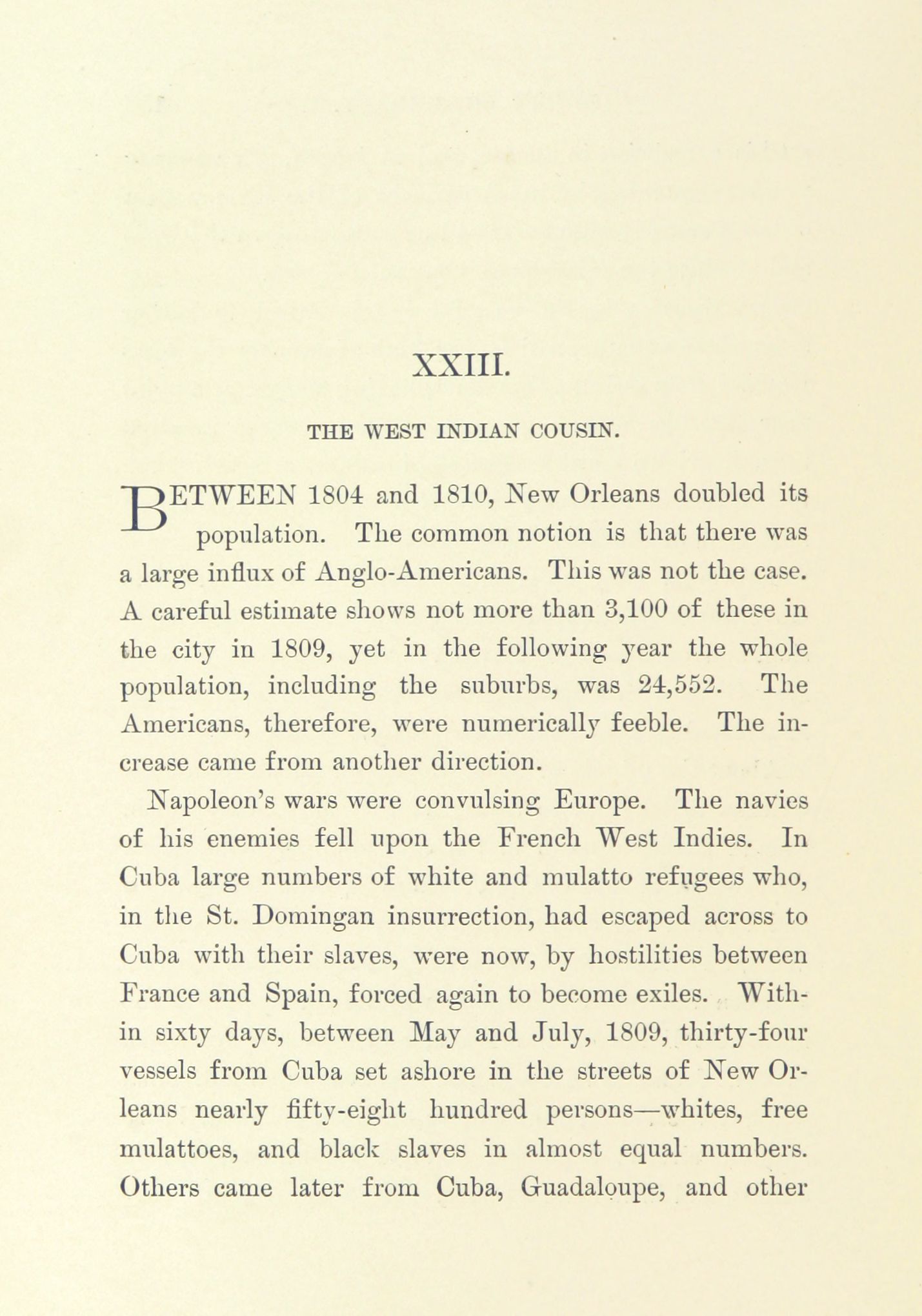 XXIII.

THE WEST INDIAN COUSIN.

BETWEEN 1804 and 1810, New Orleans doubled its population. The common notion is that there was a large influx of Anglo-Americans. This was not the case. A careful estimate shows not more than 3,100 of these in the city in 1809, yet in the following year the whole population, including the suburbs, was 24,552. The Americans, therefore, were numerically feeble. The increase came from another direction.

Napoleon's wars were convulsing Europe. The navies of his enemies fell upon the French West Indies. In Cuba large numbers of white and mulatto refugees who, in the St. Domingan insurrection, had escaped across to Cuba with their slaves, were now, by hostilities between France and Spain, forced again to become exiles. Within sixty days, between May and July, 1809, thirty-four vessels from Cuba set ashore in the streets of New Orleans nearly fifty-eight hundred persons—whites, free mulattoes, and black slaves in almost equal numbers. Others came later from Cuba, Guadaloupe, and other